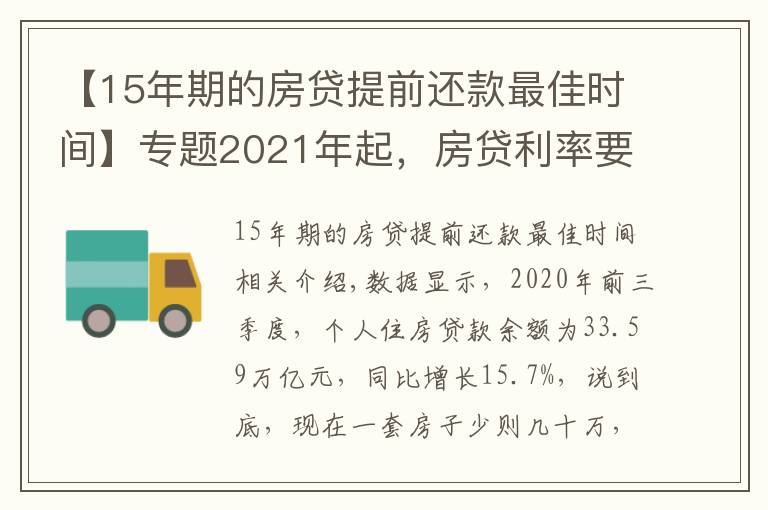 【15年期的房贷提前还款最佳时间】专题2021年起，房贷利率要

15年期的房贷提前还款最佳时间相关介绍,数据显示，2020年前三季度，个人住房贷款余额为33.59万亿元，同比增长15.7%，说到底，现在一套房子少则几十万，